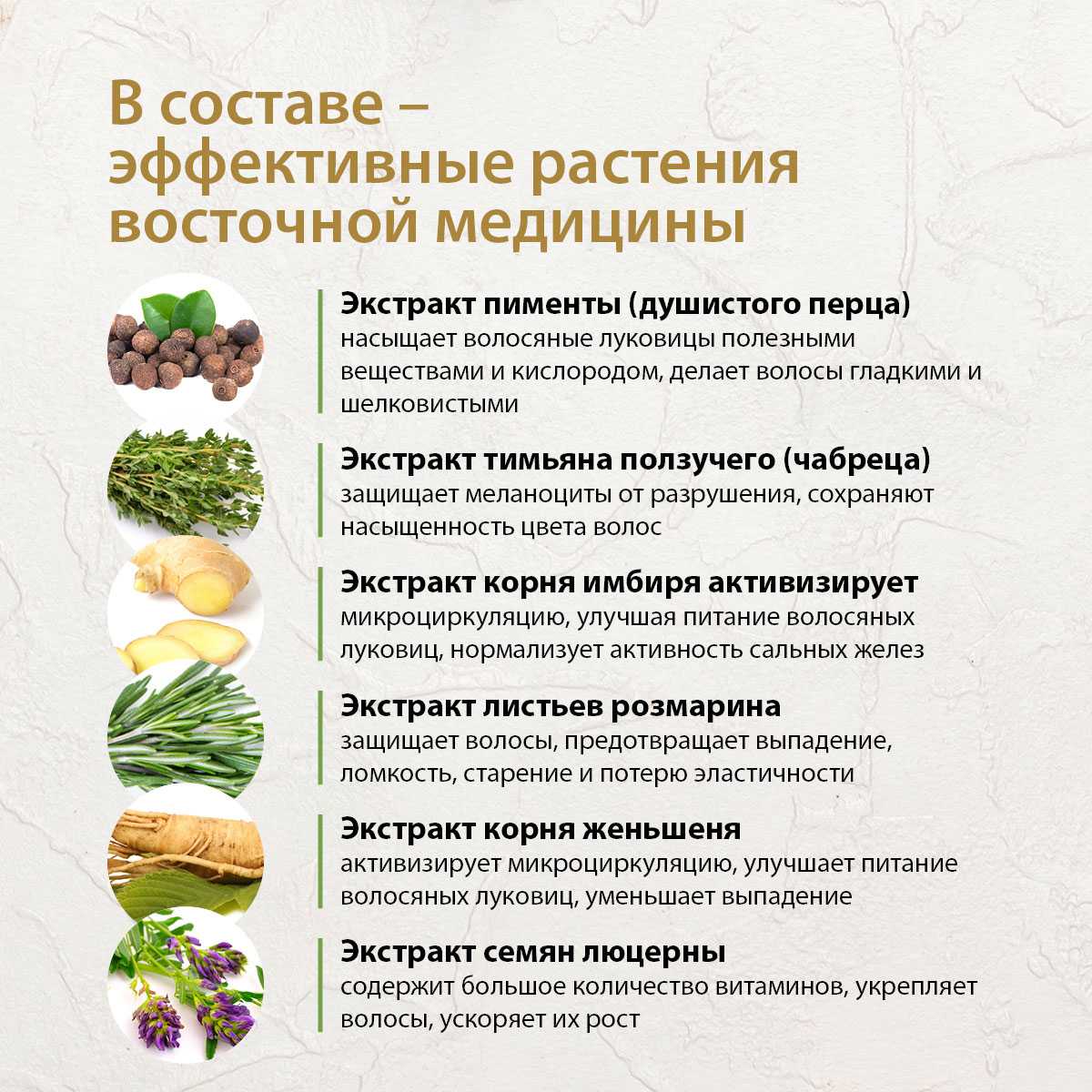 В составе – эффективные растения восточной медицины

Экстракт пименты (душистого перца)
насыщает волосяные луковицы полезными веществами и кислородом, делает волосы гладкими и шелковистыми

Экстракт тимьяна ползучего (чабреца)
защищает меланоциты от разрушения, сохраняют насыщенность цвета волос

Экстракт корня имбиря активизирует
микроциркуляцию, улучшая питание волосяных луковиц, нормализует активность сальных желез

Экстракт листьев розмарина
защищает волосы, предотвращает выпадение, ломкость, старение и потерю эластичности

Экстракт корня женьшеня
активизирует микроциркуляцию, улучшает питание волосяных луковиц, уменьшает выпадение

Экстракт семян люцерны
содержит большое количество витаминов, укрепляет волосы, ускоряет их рост